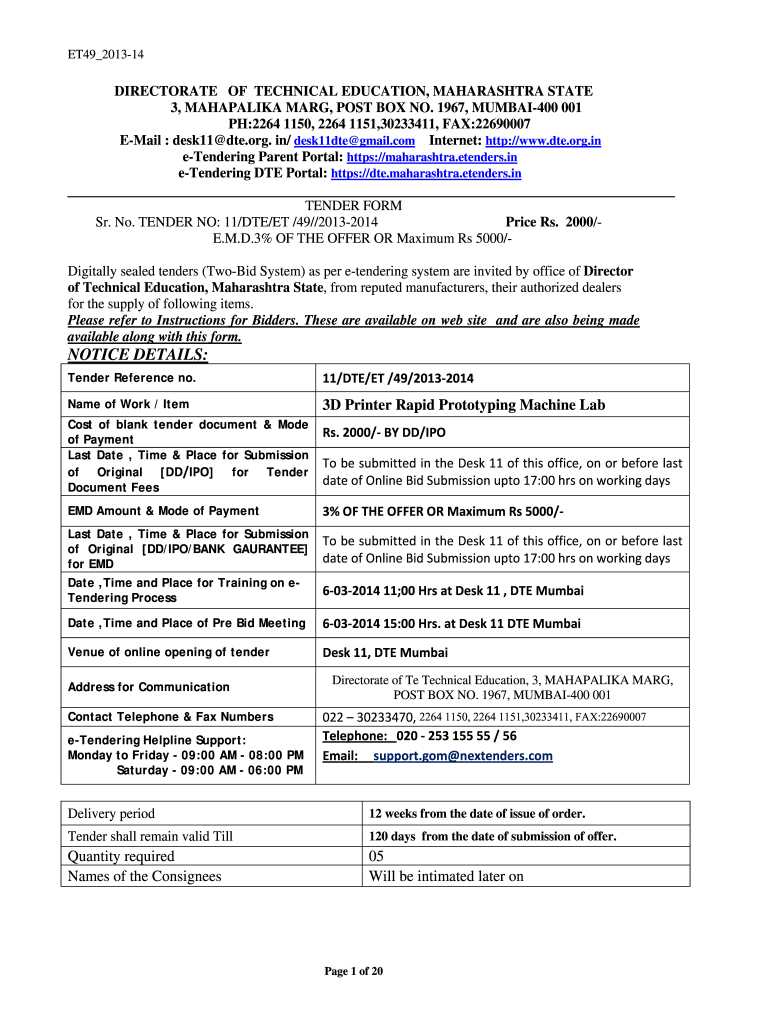 ET49_2013-14

DIRECTORATE OF TECHNICAL EDUCATION, MAHARASHTRA STATE
3, MAHAPALIKA MARG, POST BOX NO. 1967, MUMBAI-400 001
PH:2264 1150, 2264 1151,30233411, FAX:22690007
E-Mail : desk11@dte.org. in/ desk11dte@gmail.com Internet: http://www.dte.org.in
e-Tendering Parent Portal: https://maharashtra.etenders.in
e-Tendering DTE Portal: https://dte.maharashtra.etenders.in

TENDER FORM
Sr. No. TENDER NO: 11/DTE/ET /49//2013-2014 Price Rs. 2000/-
E.M.D.3% OF THE OFFER OR Maximum Rs 5000/-

Digitally sealed tenders (Two-Bid System) as per e-tendering system are invited by office of Director of Technical Education, Maharashtra State, from reputed manufacturers, their authorized dealers for the supply of following items.
Please refer to Instructions for Bidders. These are available on web site and are also being made available along with this form.

NOTICE DETAILS:

| Tender Reference no. | 11/DTE/ET /49/2013-2014 |
|---|---|
| Name of Work / Item | 3D Printer Rapid Prototyping Machine Lab |
| Cost of blank tender document & Mode of Payment | Rs. 2000/- BY DD/IPO |
| Last Date , Time & Place for Submission of Original [DD/IPO] for Tender Document Fees | To be submitted in the Desk 11 of this office, on or before last date of Online Bid Submission upto 17:00 hrs on working days |
| EMD Amount & Mode of Payment | 3% OF THE OFFER OR Maximum Rs 5000/- |
| Last Date , Time & Place for Submission of Original [DD/IPO/BANK GAURANTEE] for EMD | To be submitted in the Desk 11 of this office, on or before last date of Online Bid Submission upto 17:00 hrs on working days |
| Date ,Time and Place for Training on e-Tendering Process | 6-03-2014 11;00 Hrs at Desk 11 , DTE Mumbai |
| Date ,Time and Place of Pre Bid Meeting | 6-03-2014 15:00 Hrs. at Desk 11 DTE Mumbai |
| Venue of online opening of tender | Desk 11, DTE Mumbai |
| Address for Communication | Directorate of Te Technical Education, 3, MAHAPALIKA MARG, POST BOX NO. 1967, MUMBAI-400 001 |
| Contact Telephone & Fax Numbers | 022 – 30233470, 2264 1150, 2264 1151,30233411, FAX:22690007 |
| e-Tendering Helpline Support: Monday to Friday - 09:00 AM - 08:00 PM Saturday - 09:00 AM - 06:00 PM | Telephone: 020 - 253 155 55 / 56 Email: support.gom@nextenders.com |

| Delivery period | 12 weeks from the date of issue of order. |
|---|---|
| Tender shall remain valid Till | 120 days from the date of submission of offer. |
| Quantity required | 05 |
| Names of the Consignees | Will be intimated later on |

Page 1 of 20